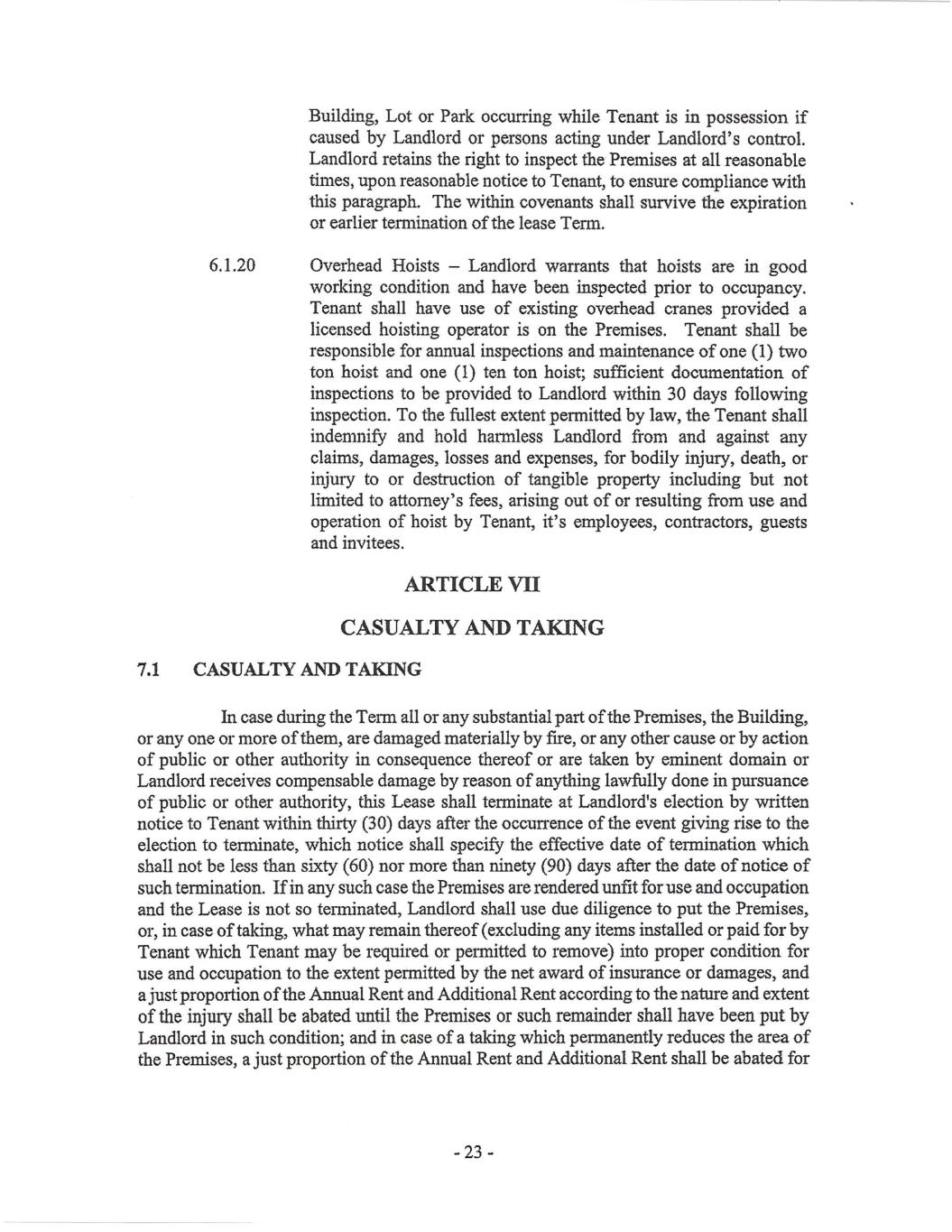 Building, Lot or Park occurring while Tenant is in possession if caused by Landlord or persons acting under Landlord's control. Landlord retains the right to inspect the Premises at all reasonable times, upon reasonable notice to Tenant, to ensure compliance with this paragraph. The within covenants shall survive the expiration or earlier termination of the lease Term.

6.1.20 Overhead Hoists – Landlord warrants that hoists are in good working condition and have been inspected prior to occupancy. Tenant shall have use of existing overhead cranes provided a licensed hoisting operator is on the Premises. Tenant shall be responsible for annual inspections and maintenance of one (1) two ton hoist and one (1) ten ton hoist; sufficient documentation of inspections to be provided to Landlord within 30 days following inspection. To the fullest extent permitted by law, the Tenant shall indemnify and hold harmless Landlord from and against any claims, damages, losses and expenses, for bodily injury, death, or injury to or destruction of tangible property including but not limited to attorney's fees, arising out of or resulting from use and operation of hoist by Tenant, it's employees, contractors, guests and invitees.

ARTICLE VII

CASUALTY AND TAKING

7.1 CASUALTY AND TAKING

In case during the Term all or any substantial part of the Premises, the Building, or any one or more of them, are damaged materially by fire, or any other cause or by action of public or other authority in consequence thereof or are taken by eminent domain or Landlord receives compensable damage by reason of anything lawfully done in pursuance of public or other authority, this Lease shall terminate at Landlord's election by written notice to Tenant within thirty (30) days after the occurrence of the event giving rise to the election to terminate, which notice shall specify the effective date of termination which shall not be less than sixty (60) nor more than ninety (90) days after the date of notice of such termination. If in any such case the Premises are rendered unfit for use and occupation and the Lease is not so terminated, Landlord shall use due diligence to put the Premises, or, in case of taking, what may remain thereof (excluding any items installed or paid for by Tenant which Tenant may be required or permitted to remove) into proper condition for use and occupation to the extent permitted by the net award of insurance or damages, and a just proportion of the Annual Rent and Additional Rent according to the nature and extent of the injury shall be abated until the Premises or such remainder shall have been put by Landlord in such condition; and in case of a taking which permanently reduces the area of the Premises, a just proportion of the Annual Rent and Additional Rent shall be abated for

- 23 -